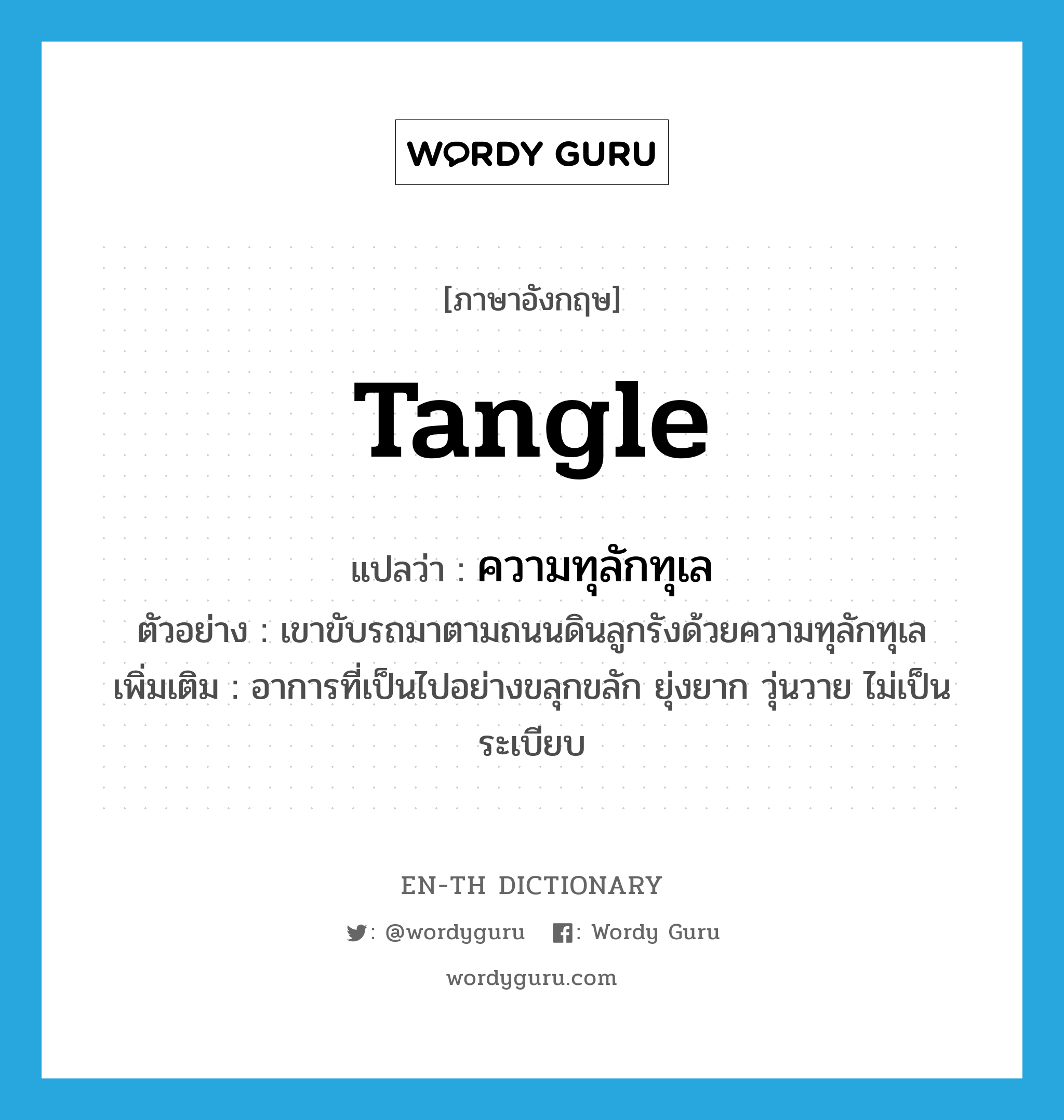 WORDY GURU

[ภาษาอังกฤษ]

tangle

แปลว่า : ความทุลักทุเล

ตัวอย่าง : เขาขับรถมาตามถนนดินลูกรังด้วยความทุลักทุเล

เพิ่มเติม : อาการที่เป็นไปอย่างขลุกขลัก ยุ่งยาก วุ่นวาย ไม่เป็นระเบียบ

EN-TH DICTIONARY

: @wordyguru : Wordy Guru

wordyguru.com